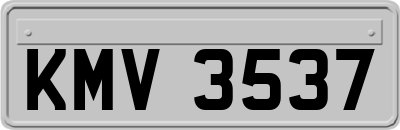 KMV 3537